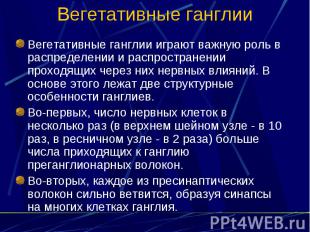 Вегетативные ганглии

Вегетативные ганглии играют важную роль в распределении и распространении проходящих через них нервных влияний. В основе этого лежат две структурные особенности ганглиев.

Во-первых, число нервных клеток в несколько раз (в верхнем шейном узле - в 10 раз, в ресничном узле - в 2 раза) больше числа приходящих к ганглию преганглионарных волокон.

Во-вторых, каждое из пресинаптических волокон сильно ветвится, образуя синапсы на многих клетках ганглия.

PPt4WEB.ru